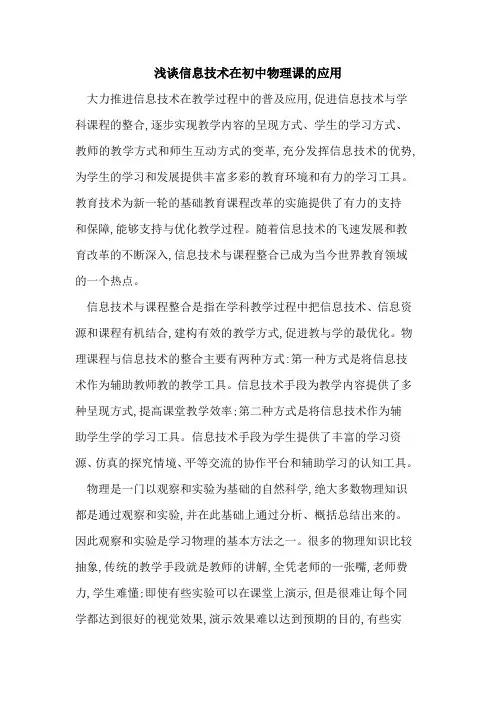 浅谈信息技术在初中物理课的应用

大力推进信息技术在教学过程中的普及应用,促进信息技术与学科课程的整合,逐步实现教学内容的呈现方式、学生的学习方式、教师的教学方式和师生互动方式的变革,充分发挥信息技术的优势,为学生的学习和发展提供丰富多彩的教育环境和有力的学习工具。教育技术为新一轮的基础教育课程改革的实施提供了有力的支持和保障,能够支持与优化教学过程。随着信息技术的飞速发展和教育改革的不断深入,信息技术与课程整合已成为当今世界教育领域的一个热点。

信息技术与课程整合是指在学科教学过程中把信息技术、信息资源和课程有机结合,建构有效的教学方式,促进教与学的最优化。物理课程与信息技术的整合主要有两种方式:第一种方式是将信息技术作为辅助教师教的教学工具。信息技术手段为教学内容提供了多种呈现方式,提高课堂教学效率;第二种方式是将信息技术作为辅助学生学的学习工具。信息技术手段为学生提供了丰富的学习资源、仿真的探究情境、平等交流的协作平台和辅助学习的认知工具。

物理是一门以观察和实验为基础的自然科学,绝大多数物理知识都是通过观察和实验,并在此基础上通过分析、概括总结出来的。因此观察和实验是学习物理的基本方法之一。很多的物理知识比较抽象,传统的教学手段就是教师的讲解,全凭老师的一张嘴,老师费力,学生难懂;即使有些实验可以在课堂上演示,但是很难让每个同学都达到很好的视觉效果,演示效果难以达到预期的目的,有些实